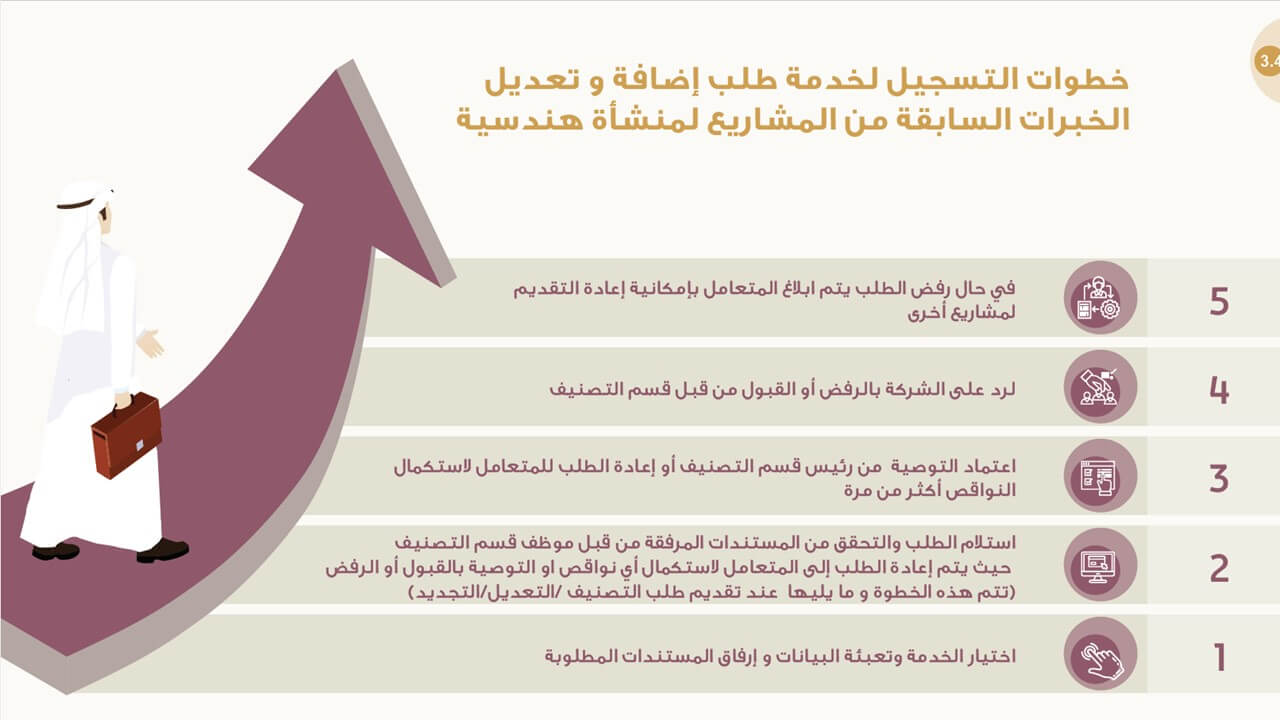 3.4

خطوات التسجيل لخدمة طلب إضافة و تعديل الخبرات السابقة من المشاريع لمنشأة هندسية

5

في حال رفض الطلب يتم ابلاغ المتعامل بإمكانية إعادة التقديم لمشاريع أخرى

4

لرد على الشركة بالرفض أو القبول من قبل قسم التصنيف

3

اعتماد التوصية من رئيس قسم التصنيف أو إعادة الطلب للمتعامل لاستكمال النواقص أكثر من مرة

2

استلام الطلب والتحقق من المستندات المرفقة من قبل موظف قسم التصنيف حيث يتم إعادة الطلب إلى المتعامل لاستكمال أي نواقص او التوصية بالقبول أو الرفض (تتم هذه الخطوة و ما يليها عند تقديم طلب التصنيف /التعديل/التجديد)

1

اختيار الخدمة وتعبئة البيانات و إرفاق المستندات المطلوبة